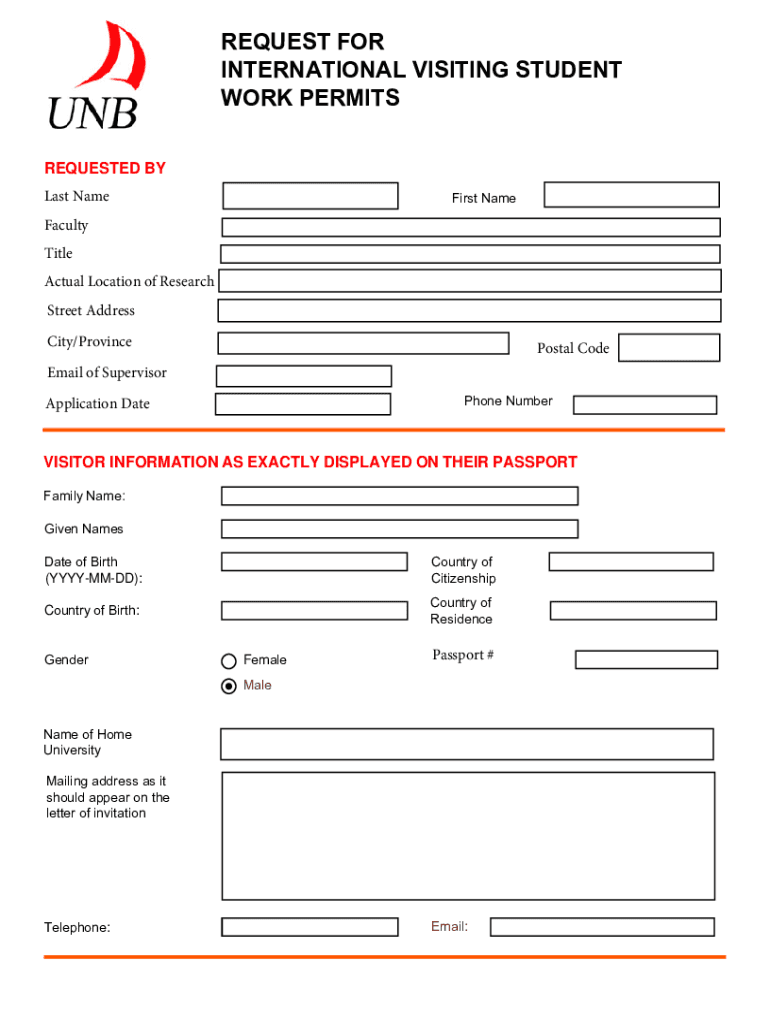 UNB

REQUEST FOR
INTERNATIONAL VISITING STUDENT
WORK PERMITS

REQUESTED BY

Last Name

First Name

Faculty

Title

Actual Location of Research

Street Address

City/Province

Postal Code

Email of Supervisor

Application Date

Phone Number

VISITOR INFORMATION AS EXACTLY DISPLAYED ON THEIR PASSPORT

Family Name:

Given Names

Date of Birth (YYYY-MM-DD):

Country of Citizenship

Country of Birth:

Country of Residence

Gender

Female

Male

Passport #

Name of Home University

Mailing address as it should appear on the letter of invitation

Telephone:

Email: